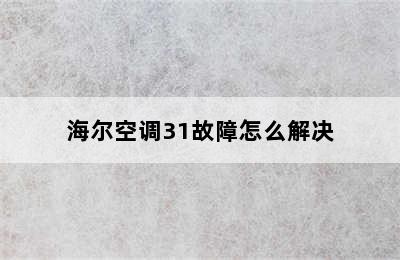 海尔空调31故障怎么解决